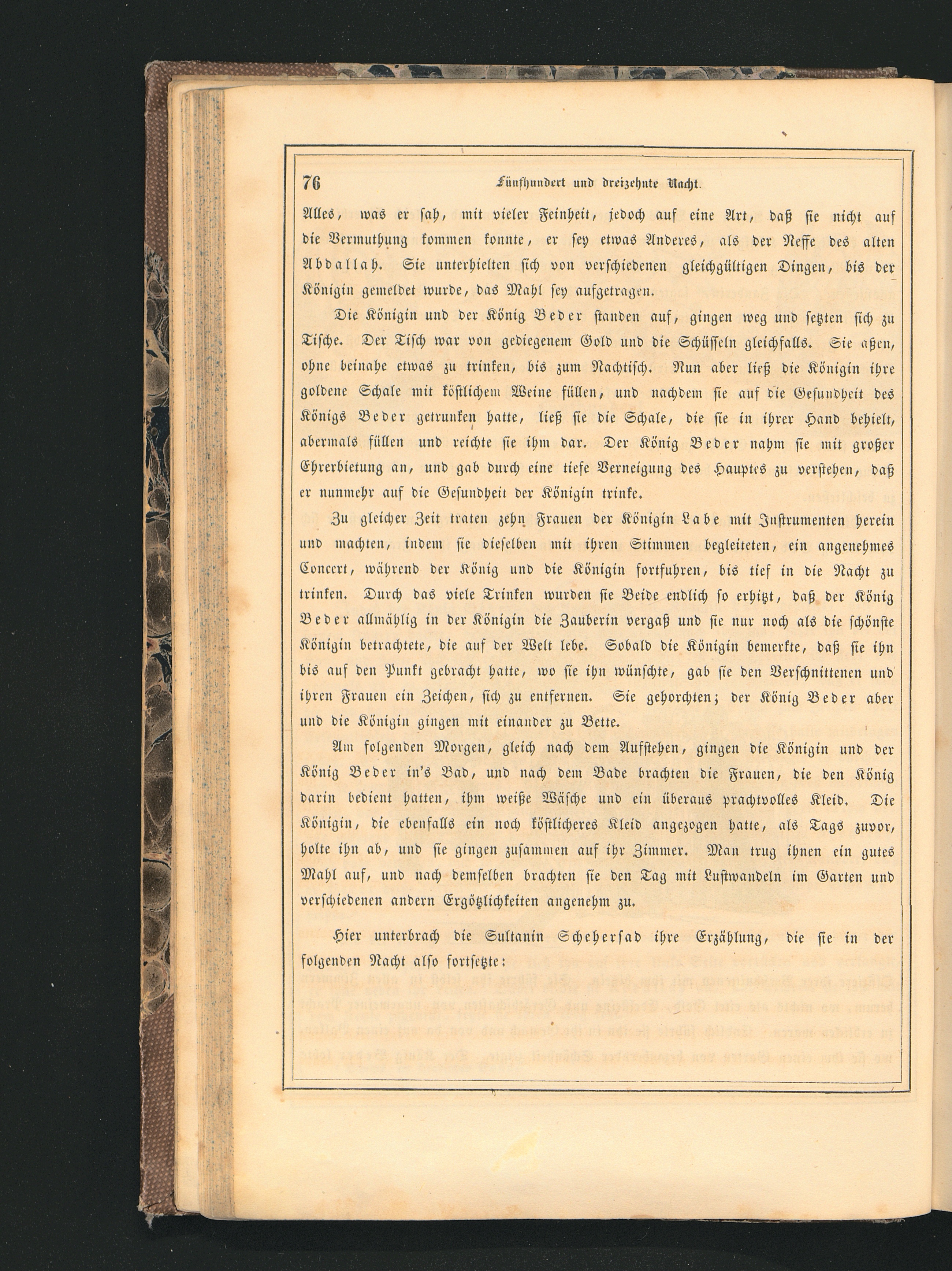 76 Fünfhundert und dreizehnte Nacht.

Alles, was er sah, mit vieler Feinheit, jedoch auf eine Art, daß sie nicht auf die Vermuthung kommen konnte, er sey etwas Anderes, als der Neffe des alten Abdallah. Sie unterhielten sich von verschiedenen gleichgültigen Dingen, bis der Königin gemeldet wurde, das Mahl sey aufgetragen.

Die Königin und der König Beder standen auf, gingen weg und setzten sich zu Tische. Der Tisch war von gediegenem Gold und die Schüsseln gleichfalls. Sie aßen, ohne beinahe etwas zu trinken, bis zum Nachtisch. Nun aber ließ die Königin ihre goldene Schale mit köstlichem Weine füllen, und nachdem sie auf die Gesundheit des Königs Beder getrunken hatte, ließ sie die Schale, die sie in ihrer Hand behielt, abermals füllen und reichte sie ihm dar. Der König Beder nahm sie mit großer Ehrerbietung an, und gab durch eine tiefe Verneigung des Hauptes zu verstehen, daß er nunmehr auf die Gesundheit der Königin trinke.

Zu gleicher Zeit traten zehn Frauen der Königin Labe mit Instrumenten herein und machten, indem sie dieselben mit ihren Stimmen begleiteten, ein angenehmes Concert, während der König und die Königin fortfuhren, bis tief in die Nacht zu trinken. Durch das viele Trinken wurden sie Beide endlich so erhitzt, daß der König Beder allmählig in der Königin die Zauberin vergaß und sie nur noch als die schönste Königin betrachtete, die auf der Welt lebe. Sobald die Königin bemerkte, daß sie ihn bis auf den Punkt gebracht hatte, wo sie ihn wünschte, gab sie den Verschnittenen und ihren Frauen ein Zeichen, sich zu entfernen. Sie gehorchten; der König Beder aber und die Königin gingen mit einander zu Bette.

Am folgenden Morgen, gleich nach dem Aufstehen, gingen die Königin und der König Beder in's Bad, und nach dem Bade brachten die Frauen, die den König darin bedient hatten, ihm weiße Wäsche und ein überaus prachtvolles Kleid. Die Königin, die ebenfalls ein noch köstlicheres Kleid angezogen hatte, als Tags zuvor, holte ihn ab, und sie gingen zusammen auf ihr Zimmer. Man trug ihnen ein gutes Mahl auf, und nach demselben brachten sie den Tag mit Lustwandeln im Garten und verschiedenen andern Ergötzlichkeiten angenehm zu.

Hier unterbrach die Sultanin Schehersad ihre Erzählung, die sie in der folgenden Nacht also fortsetzte: